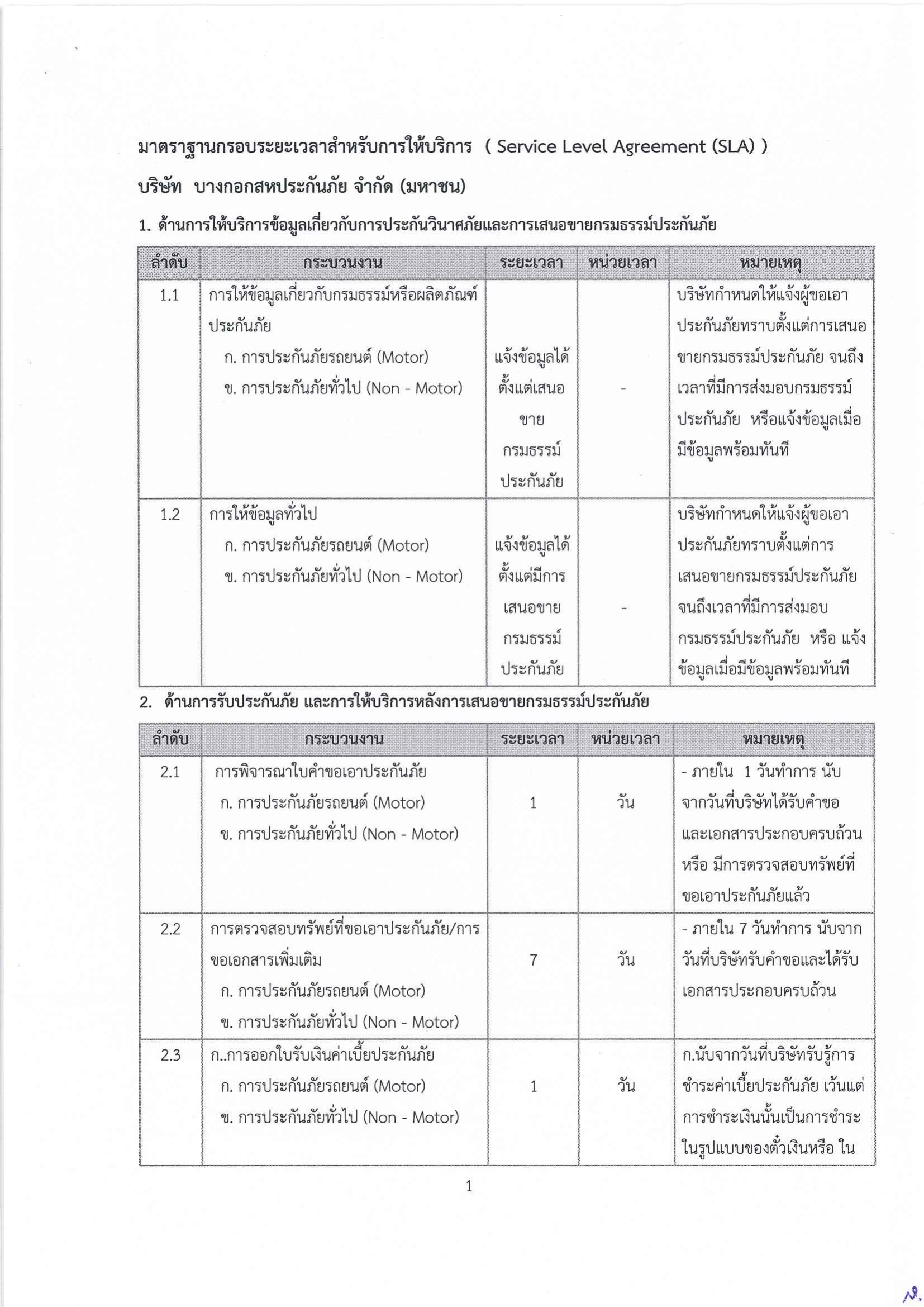 มาตราฐานกรอบระยะเวลาสำหรับการให้บริการ ( Service Level Agreement (SLA) )

บริษัท บางกอกสหประกันภัย จำกัด (มหาชน)

1. ด้านการให้บริการข้อมูลเกี่ยวกับการประกันวินาศภัยและการเสนอขายกรมธรรม์ประกันภัย

| ลำดับ | กระบวนงาน | ระยะเวลา | หน่วยเวลา | หมายเหตุ |
|---|---|---|---|---|
| 1.1 | การให้ข้อมูลเกี่ยวกับกรมธรรม์หรือผลิตภัณฑ์ประกันภัย ก. การประกันภัยรถยนต์ (Motor) ข. การประกันภัยทั่วไป (Non - Motor) | แจ้งข้อมูลได้ตั้งแต่เสนอขายกรมธรรม์ประกันภัย | - | บริษัทกำหนดให้แจ้งผู้ขอเอาประกันภัยทราบตั้งแต่การเสนอขายกรมธรรม์ประกันภัย จนถึงเวลาที่มีการส่งมอบกรมธรรม์ประกันภัย หรือแจ้งข้อมูลเมื่อมีข้อมูลพร้อมทันที |
| 1.2 | การให้ข้อมูลทั่วไป ก. การประกันภัยรถยนต์ (Motor) ข. การประกันภัยทั่วไป (Non - Motor) | แจ้งข้อมูลได้ตั้งแต่มีการเสนอขายกรมธรรม์ประกันภัย | - | บริษัทกำหนดให้แจ้งผู้ขอเอาประกันภัยทราบตั้งแต่การเสนอขายกรมธรรม์ประกันภัย จนถึงเวลาที่มีการส่งมอบกรมธรรม์ประกันภัย หรือ แจ้งข้อมูลเมื่อมีข้อมูลพร้อมทันที |

2. ด้านการรับประกันภัย และการให้บริการหลังการเสนอขายกรมธรรม์ประกันภัย

| ลำดับ | กระบวนงาน | ระยะเวลา | หน่วยเวลา | หมายเหตุ |
|---|---|---|---|---|
| 2.1 | การพิจารณาใบคำขอเอาประกันภัย ก. การประกันภัยรถยนต์ (Motor) ข. การประกันภัยทั่วไป (Non - Motor) | 1 | วัน | - ภายใน 1 วันทำการ นับจากวันที่บริษัทได้รับคำขอและเอกสารประกอบครบถ้วน หรือ มีการตรวจสอบทรัพย์ที่ขอเอาประกันภัยแล้ว |
| 2.2 | การตรวจสอบทรัพย์ที่ขอเอาประกันภัย/การขอเอกสารเพิ่มเติม ก. การประกันภัยรถยนต์ (Motor) ข. การประกันภัยทั่วไป (Non - Motor) | 7 | วัน | - ภายใน 7 วันทำการ นับจากวันที่บริษัทรับคำขอและได้รับเอกสารประกอบครบถ้วน |
| 2.3 | ก..การออกใบรับเงินค่าเบี้ยประกันภัย ก. การประกันภัยรถยนต์ (Motor) ข. การประกันภัยทั่วไป (Non - Motor) | 1 | วัน | ก.นับจากวันที่บริษัทรับรู้การชำระค่าเบี้ยประกันภัย เว้นแต่การชำระเงินนั้นเป็นการชำระในรูปแบบของตั๋วเงินหรือ ใน |

1